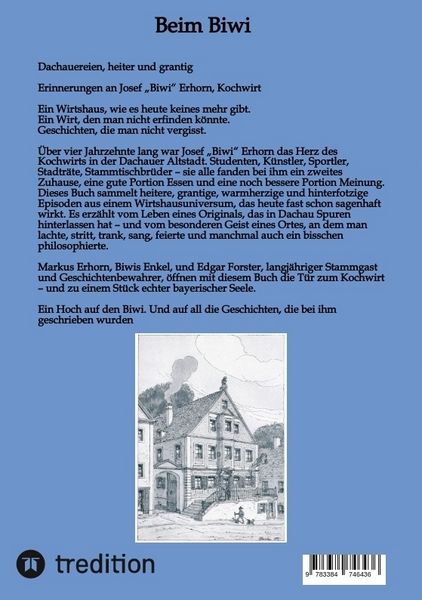 Beim Biwi

Dachauereien, heiter und grantig

Erinnerungen an Josef „Biwi" Erhorn, Kochwirt

Ein Wirtshaus, wie es heute keines mehr gibt.
Ein Wirt, den man nicht erfinden könnte.
Geschichten, die man nicht vergisst.

Über vier Jahrzehnte lang war Josef „Biwi" Erhorn das Herz des Kochwirts in der Dachauer Altstadt. Studenten, Künstler, Sportler, Stadträte, Stammtischbrüder – sie alle fanden bei ihm ein zweites Zuhause, eine gute Portion Essen und eine noch bessere Portion Meinung. Dieses Buch sammelt heitere, grantige, warmherzige und hinterfotzige Episoden aus einem Wirtshausuniversum, das heute fast schon sagenhaft wirkt. Es erzählt vom Leben eines Originals, das in Dachau Spuren hinterlassen hat – und vom besonderen Geist eines Ortes, an dem man lachte, stritt, trank, sang, feierte und manchmal auch ein bisschen philosophierte.

Markus Erhorn, Biwis Enkel, und Edgar Forster, langjähriger Stammgast und Geschichtenbewahrer, öffnen mit diesem Buch die Tür zum Kochwirt – und zu einem Stück echter bayerischer Seele.

Ein Hoch auf den Biwi. Und auf all die Geschichten, die bei ihm geschrieben wurden

tredition

9 783384 746436